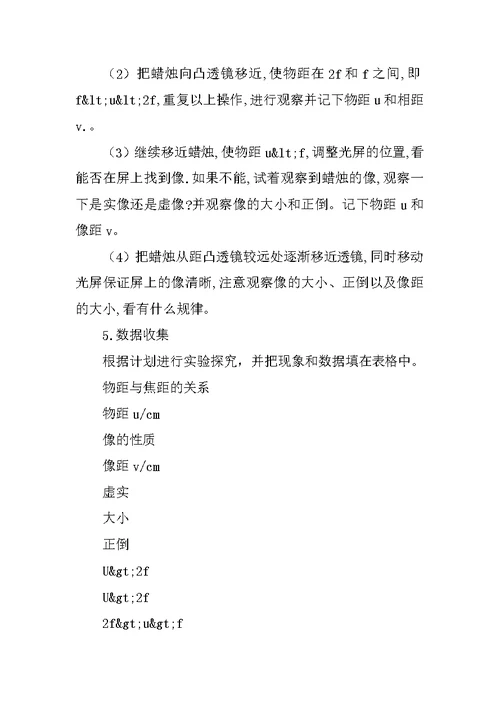 （2）把蜡烛向凸透镜移近,使物距在 2f 和 f 之间,即 f&lt;u&lt;2f,重复以上操作,进行观察并记下物距 u 和相距 v.。

（3）继续移近蜡烛,使物距 u&lt;f,调整光屏的位置,看能否在屏上找到像.如果不能,试着观察到蜡烛的像,观察一下是实像还是虚像?并观察像的大小和正倒。记下物距 u 和像距 v。

（4）把蜡烛从距凸透镜较远处逐渐移近透镜,同时移动光屏保证屏上的像清晰,注意观察像的大小、正倒以及像距的大小,看有什么规律。

5.数据收集

根据计划进行实验探究，并把现象和数据填在表格中。

物距与焦距的关系

物距 u/cm

像的性质

像距 v/cm

虚实

大小

正倒

U&gt;2f

U&gt;2f

2f&gt;u&gt;f